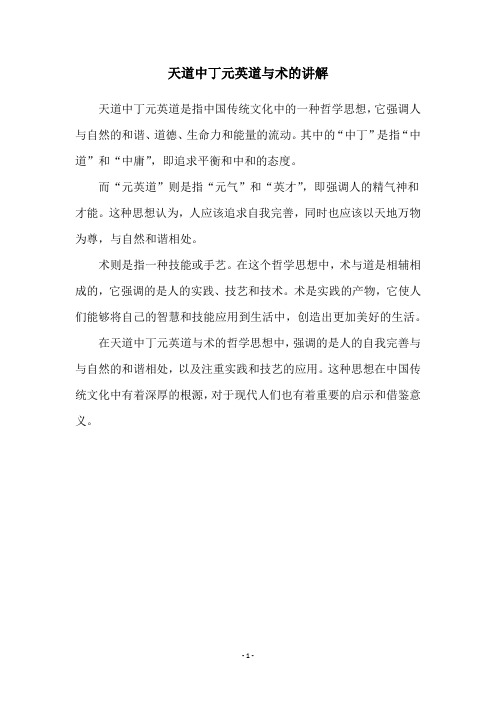 天道中丁元英道与术的讲解

天道中丁元英道是指中国传统文化中的一种哲学思想，它强调人与自然的和谐、道德、生命力和能量的流动。其中的“中丁”是指“中道”和“中庸”，即追求平衡和中和的态度。

而“元英道”则是指“元气”和“英才”，即强调人的精气神和才能。这种思想认为，人应该追求自我完善，同时也应该以天地万物为尊，与自然和谐相处。

术则是指一种技能或手艺。在这个哲学思想中，术与道是相辅相成的，它强调的是人的实践、技艺和技术。术是实践的产物，它使人们能够将自己的智慧和技能应用到生活中，创造出更加美好的生活。

在天道中丁元英道与术的哲学思想中，强调的是人的自我完善与与自然的和谐相处，以及注重实践和技艺的应用。这种思想在中国传统文化中有着深厚的根源，对于现代人们也有着重要的启示和借鉴意义。

- 1 -